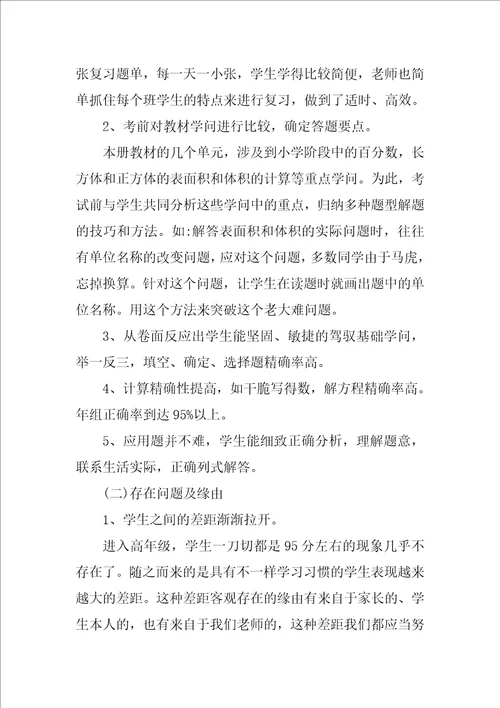 张复习题单，每一天一小张，学生学得比较简便，老师也简单抓住每个班学生的特点来进行复习，做到了适时、高效。

2、考前对教材学问进行比较，确定答题要点。

本册教材的几个单元，涉及到小学阶段中的百分数，长方体和正方体的表面积和体积的计算等重点学问。为此，考试前与学生共同分析这些学问中的重点，归纳多种题型解题的技巧和方法。如:解答表面积和体积的实际问题时，往往有单位名称的改变问题，应对这个问题，多数同学由于马虎，忘掉换算。针对这个问题，让学生在读题时就画出题中的单位名称。用这个方法来突破这个老大难问题。

3、从卷面反应出学生能坚固、敏捷的驾驭基础学问，举一反三，填空、确定、选择题精确率高。

4、计算精确性提高，如干脆写得数，解方程精确率高。年组正确率到达 95%以上。

5、应用题并不难，学生能细致正确分析，理解题意，联系生活实际，正确列式解答。

(二)存在问题及缘由

1、学生之间的差距渐渐拉开。

进入高年级，学生一刀切都是 95 分左右的现象几乎不存在了。随之而来的是具有不一样学习习惯的学生表现越来越大的差距。这种差距客观存在的缘由有来自于家长的、学生本人的，也有来自于我们老师的，这种差距我们都应当努